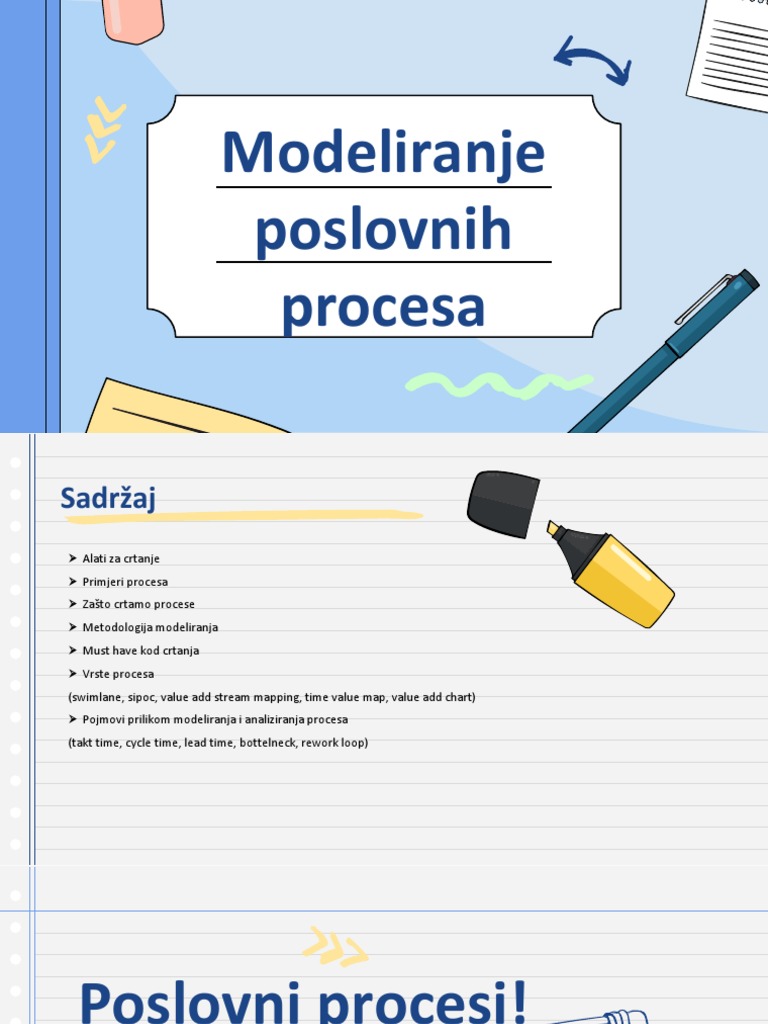 Modeliranje poslovnih procesa

Sadržaj

➤ Alati za crtanje
➤ Primjeri procesa
➤ Zašto crtamo procese
➤ Metodologija modeliranja
➤ Must have kod crtanja
➤ Vrste procesa
(swimlane, sipoc, value add stream mapping, time value map, value add chart)
➤ Pojmovi prilikom modeliranja i analiziranja procesa
(takt time, cycle time, lead time, bottelneck, rework loop)

Poslovni procesi!